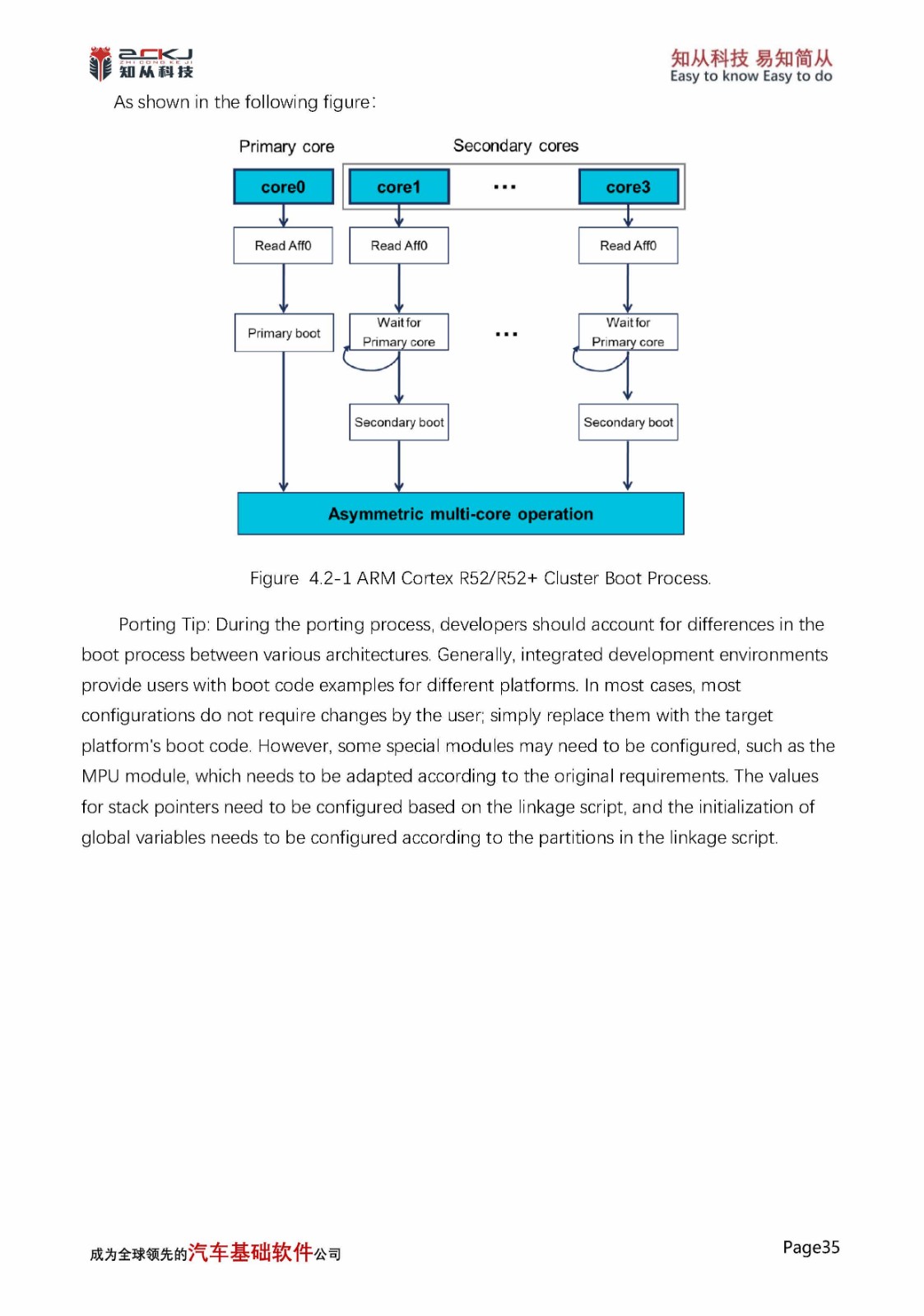 ZCKJ
ZHI CONG KE JI
知从科技

知从科技 易知简从
Easy to know Easy to do

As shown in the following figure:

Primary core

Secondary cores

core0

core1

...

core3

Read Aff0

Read Aff0

Read Aff0

Primary boot

Wait for Primary core

...

Wait for Primary core

Secondary boot

Secondary boot

Asymmetric multi-core operation

Figure 4.2-1 ARM Cortex R52/R52+ Cluster Boot Process.

Porting Tip: During the porting process, developers should account for differences in the boot process between various architectures. Generally, integrated development environments provide users with boot code examples for different platforms. In most cases, most configurations do not require changes by the user; simply replace them with the target platform's boot code. However, some special modules may need to be configured, such as the MPU module, which needs to be adapted according to the original requirements. The values for stack pointers need to be configured based on the linkage script, and the initialization of global variables needs to be configured according to the partitions in the linkage script.

成为全球领先的汽车基础软件公司

Page35